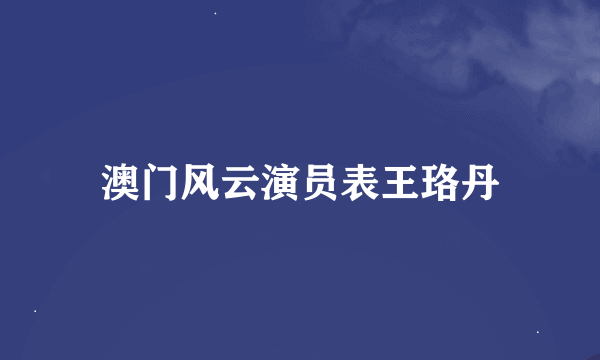 澳门风云演员表王珞丹